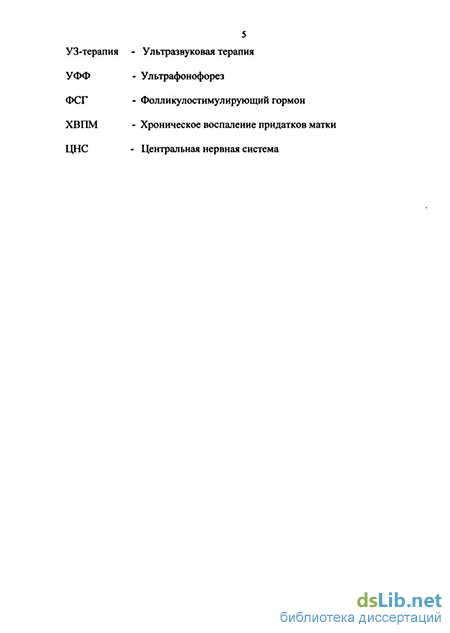 5

УЗ-терапия - Ультразвуковая терапия

УФФ - Ультрафонофорез

ФСГ - Фолликулостимулирующий гормон

ХВПМ - Хроническое воспаление придатков матки

ЦНС - Центральная нервная система

dsLib.net
библиотека диссертаций